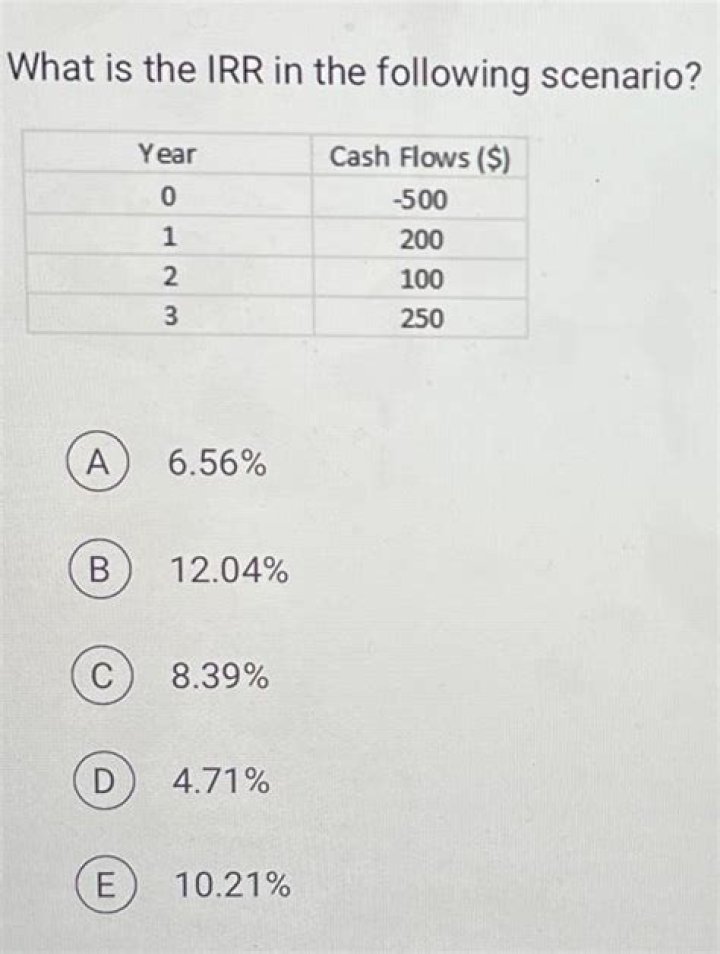 What is the IRR in the following scenario?

| Year | Cash Flows ($) |
|---|---|
| 0 | -500 |
| 1 | 200 |
| 2 | 100 |
| 3 | 250 |

A 6.56%

B 12.04%

C 8.39%

D 4.71%

E 10.21%